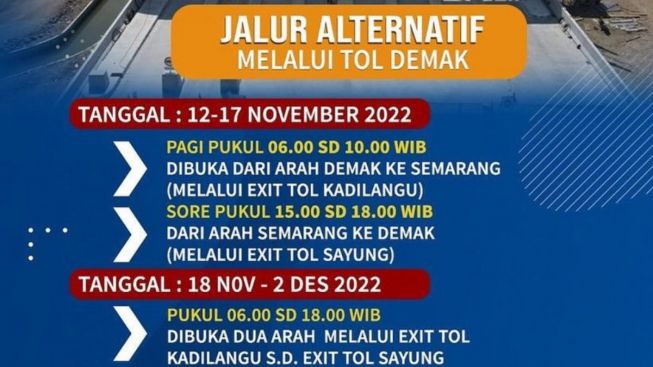 JALUR ALTERNATIF
MELALUI TOL DEMAK

TANGGAL : 12-17 NOVEMBER 2022

PAGI PUKUL 06.00 SD 10.00 WIB
DIBUKA DARI ARAH DEMAK KE SEMARANG (MELALUI EXIT TOL KADILANGU)

SORE PUKUL 15.00 SD 18.00 WIB
DARI ARAH SEMARANG KE DEMAK (MELALUI EXIT TOL SAYUNG)

TANGGAL : 18 N0V - 2 DES 2022

PUKUL 06.00 SD 18.00 WIB
DIBUKA DUA ARAH MELALUI EXIT TOL KADILANGU S.D. EXIT TOL SAYUNG